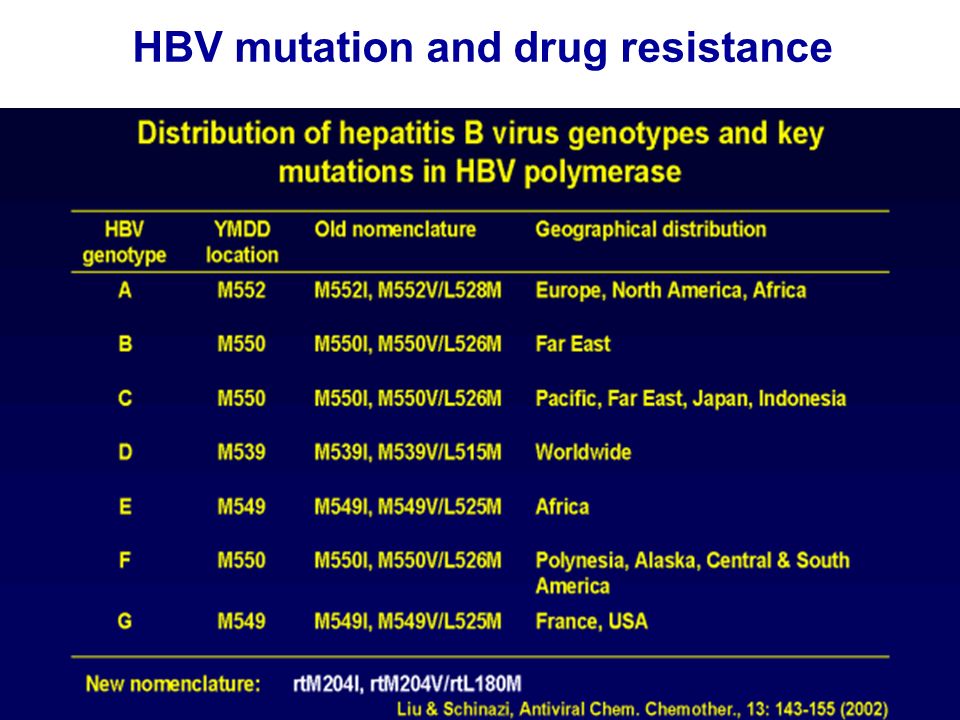 HBV mutation and drug resistance

Distribution of hepatitis B virus genotypes and key mutations in HBV polymerase

| HBV genotype | YMDD location | Old nomenclature | Geographical distribution |
|---|---|---|---|
| A | M552 | M552I, M552V/L528M | Europe, North America, Africa |
| B | M550 | M550I, M550V/L526M | Far East |
| C | M550 | M550I, M550V/L526M | Pacific, Far East, Japan, Indonesia |
| D | M539 | M539I, M539V/L515M | Worldwide |
| E | M549 | M549I, M549V/L525M | Africa |
| F | M550 | M550I, M550V/L526M | Polynesia, Alaska, Central & South America |
| G | M549 | M549I, M549V/L525M | France, USA |

New nomenclature: rtM204I, rtM204V/rtL180M

Liu & Schinazi, Antiviral Chem. Chemother., 13: 143-155 (2002)